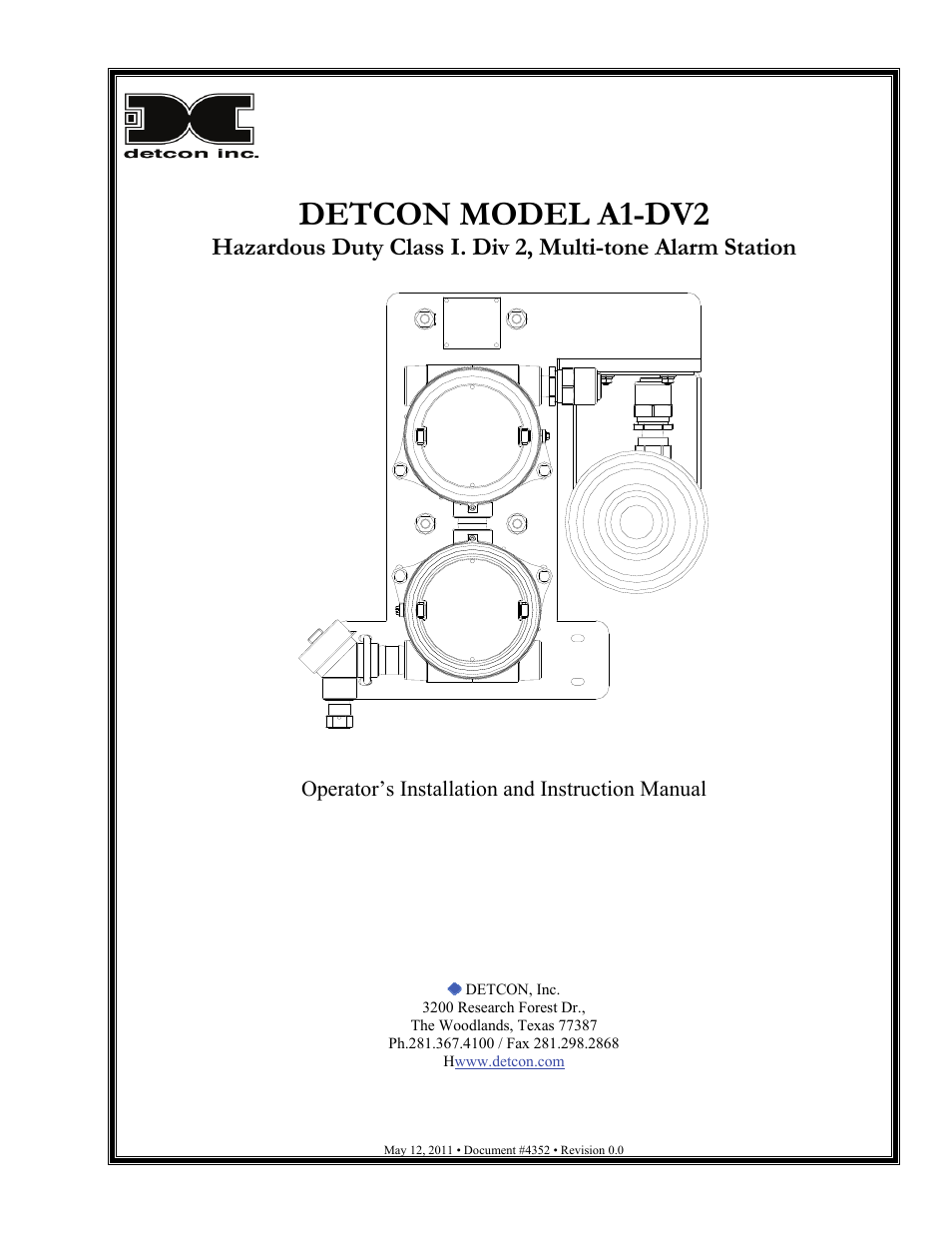 detcon inc.

DETCON MODEL A1-DV2
Hazardous Duty Class I. Div 2, Multi-tone Alarm Station

Operator's Installation and Instruction Manual

DETCON, Inc.
3200 Research Forest Dr.,
The Woodlands, Texas 77387
Ph.281.367.4100 / Fax 281.298.2868
Hwww.detcon.com

May 12, 2011 • Document #4352 • Revision 0.0